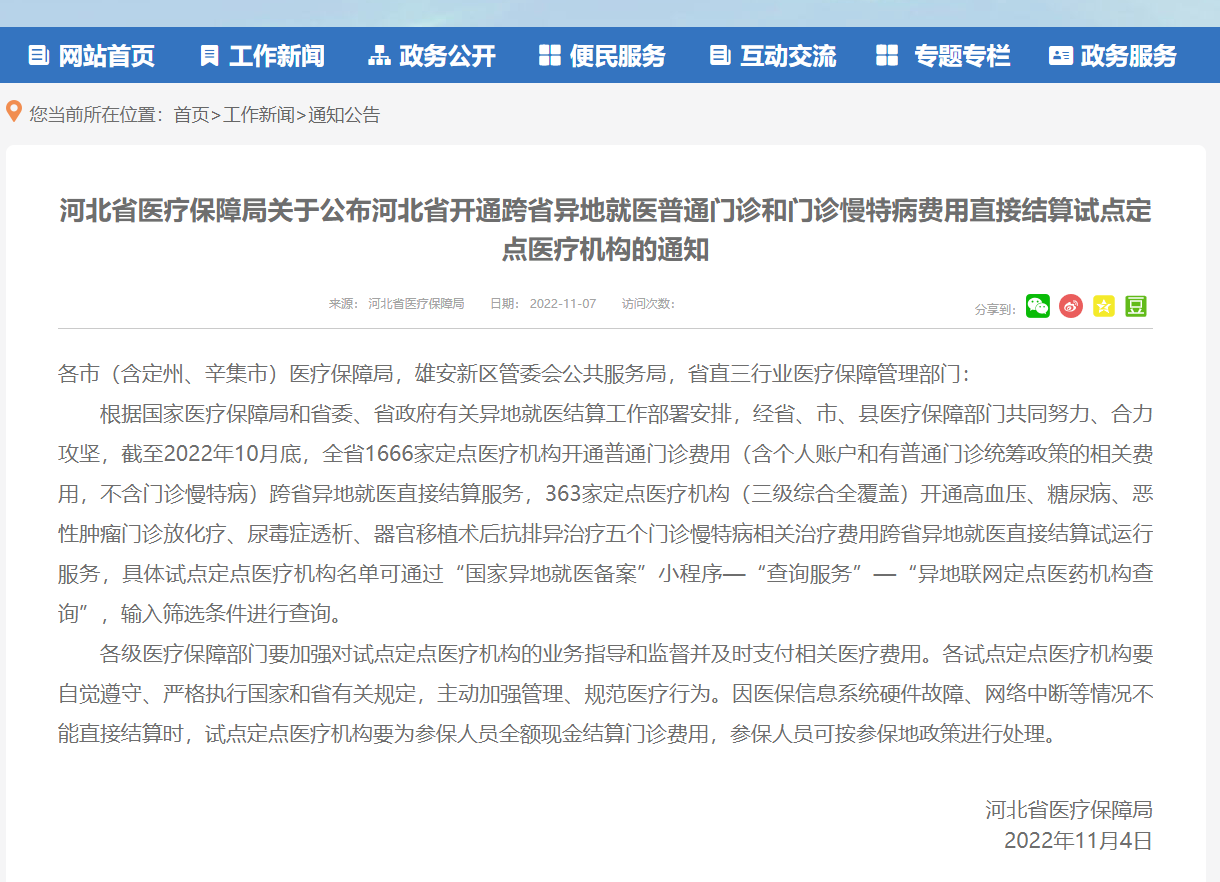 网站首页 工作新闻 政务公开 便民服务 互动交流 专题专栏 政务服务

您当前所在位置：首页>工作新闻>通知公告

河北省医疗保障局关于公布河北省开通跨省异地就医普通门诊和门诊慢特病费用直接结算试点定点医疗机构的通知

来源：河北省医疗保障局 日期：2022-11-07 访问次数：

分享到：

各市（含定州、辛集市）医疗保障局，雄安新区管委会公共服务局，省直三行业医疗保障管理部门：

根据国家医疗保障局和省委、省政府有关异地就医结算工作部署安排，经省、市、县医疗保障部门共同努力、合力攻坚，截至2022年10月底，全省1666家定点医疗机构开通普通门诊费用（含个人账户和有普通门诊统筹政策的相关费用，不含门诊慢特病）跨省异地就医直接结算服务，363家定点医疗机构（三级综合全覆盖）开通高血压、糖尿病、恶性肿瘤门诊放化疗、尿毒症透析、器官移植术后抗排异治疗五个门诊慢特病相关治疗费用跨省异地就医直接结算试运行服务，具体试点定点医疗机构名单可通过“国家异地就医备案”小程序—“查询服务”—“异地联网定点医药机构查询”，输入筛选条件进行查询。

各级医疗保障部门要加强对试点定点医疗机构的业务指导和监督并及时支付相关医疗费用。各试点定点医疗机构要自觉遵守、严格执行国家和省有关规定，主动加强管理、规范医疗行为。因医保信息系统硬件故障、网络中断等情况不能直接结算时，试点定点医疗机构要为参保人员全额现金结算门诊费用，参保人员可按参保地政策进行处理。

河北省医疗保障局
2022年11月4日